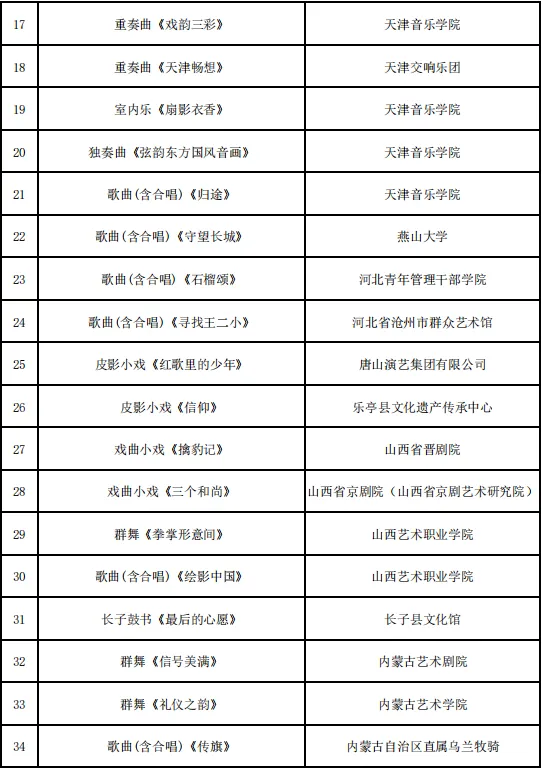 | 17 | 重奏曲《戏韵三彩》 | 天津音乐学院 |
|---|---|---|
| 18 | 重奏曲《天津畅想》 | 天津交响乐团 |
| 19 | 室内乐《扇影衣香》 | 天津音乐学院 |
| 20 | 独奏曲《弦韵东方国风音画》 | 天津音乐学院 |
| 21 | 歌曲(含合唱)《归途》 | 天津音乐学院 |
| 22 | 歌曲(含合唱)《守望长城》 | 燕山大学 |
| 23 | 歌曲(含合唱)《石榴颂》 | 河北青年管理干部学院 |
| 24 | 歌曲(含合唱)《寻找王二小》 | 河北省沧州市群众艺术馆 |
| 25 | 皮影小戏《红歌里的少年》 | 唐山演艺集团有限公司 |
| 26 | 皮影小戏《信仰》 | 乐亭县文化遗产传承中心 |
| 27 | 戏曲小戏《擒豹记》 | 山西省晋剧院 |
| 28 | 戏曲小戏《三个和尚》 | 山西省京剧院（山西省京剧艺术研究院） |
| 29 | 群舞《拳掌形意间》 | 山西艺术职业学院 |
| 30 | 歌曲(含合唱)《绘影中国》 | 山西艺术职业学院 |
| 31 | 长子鼓书《最后的心愿》 | 长子县文化馆 |
| 32 | 群舞《信号美满》 | 内蒙古艺术剧院 |
| 33 | 群舞《礼仪之韵》 | 内蒙古艺术学院 |
| 34 | 歌曲(含合唱)《传旗》 | 内蒙古自治区直属乌兰牧骑 |